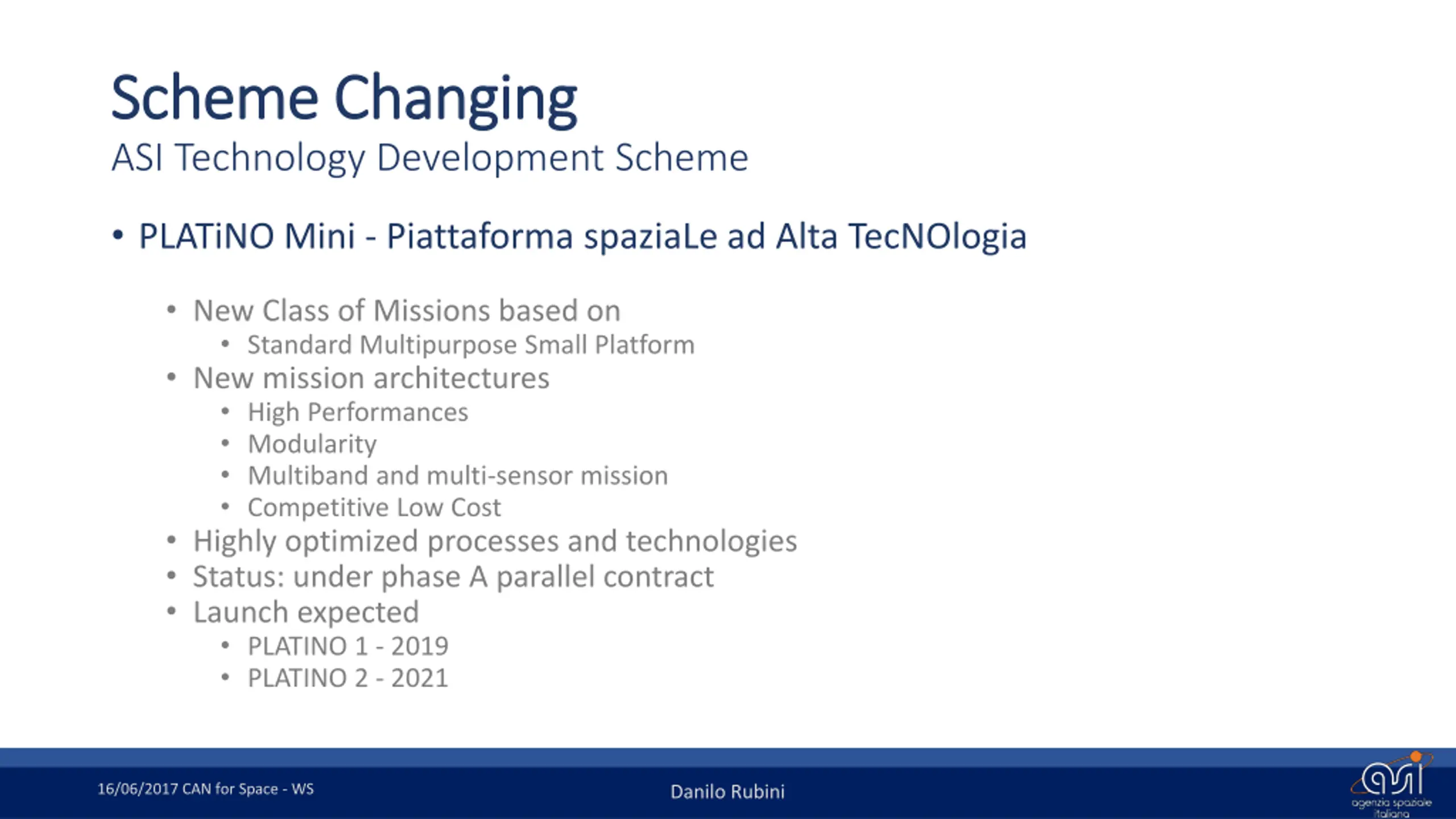 Scheme Changing
ASI Technology Development Scheme

• PLATiNO Mini - Piattaforma spaziaLe ad Alta TecNOlogia

• New Class of Missions based on
  • Standard Multipurpose Small Platform
• New mission architectures
  • High Performances
  • Modularity
  • Multiband and multi-sensor mission
  • Competitive Low Cost
• Highly optimized processes and technologies
• Status: under phase A parallel contract
• Launch expected
  • PLATINO 1 - 2019
  • PLATINO 2 - 2021

16/06/2017 CAN for Space - WS

Danilo Rubini

asi agenzia spaziale italiana